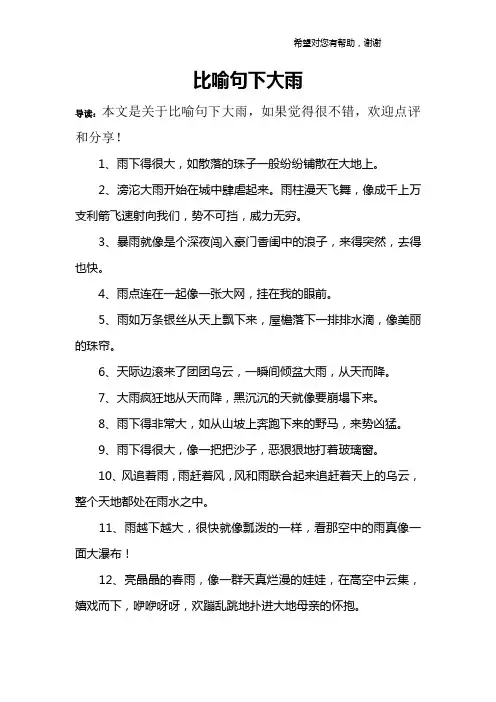 希望对您有帮助，谢谢

比喻句下大雨

导读：本文是关于比喻句下大雨，如果觉得很不错，欢迎点评和分享！

1、雨下得很大，如散落的珠子一般纷纷铺散在大地上。

2、滂沱大雨开始在城中肆虐起来。雨柱漫天飞舞，像成千上万支利箭飞速射向我们，势不可挡，威力无穷。

3、暴雨就像是个深夜闯入豪门香闺中的浪子，来得突然，去得也快。

4、雨点连在一起像一张大网，挂在我的眼前。

5、雨如万条银丝从天上飘下来，屋檐落下一排排水滴，像美丽的珠帘。

6、天际边滚来了团团乌云，一瞬间倾盆大雨，从天而降。

7、大雨疯狂地从天而降，黑沉沉的天就像要崩塌下来。

8、雨下得非常大，如从山坡上奔跑下来的野马，来势凶猛。

9、雨下得很大，像一把把沙子，恶狠狠地打着玻璃窗。

10、风追着雨，雨赶着风，风和雨联合起来追赶着天上的乌云，整个天地都处在雨水之中。

11、雨越下越大，很快就像瓢泼的一样，看那空中的雨真像一面大瀑布！

12、亮晶晶的春雨，像一群天真烂漫的娃娃，在高空中云集，嬉戏而下，咿咿呀呀，欢蹦乱跳地扑进大地母亲的怀抱。